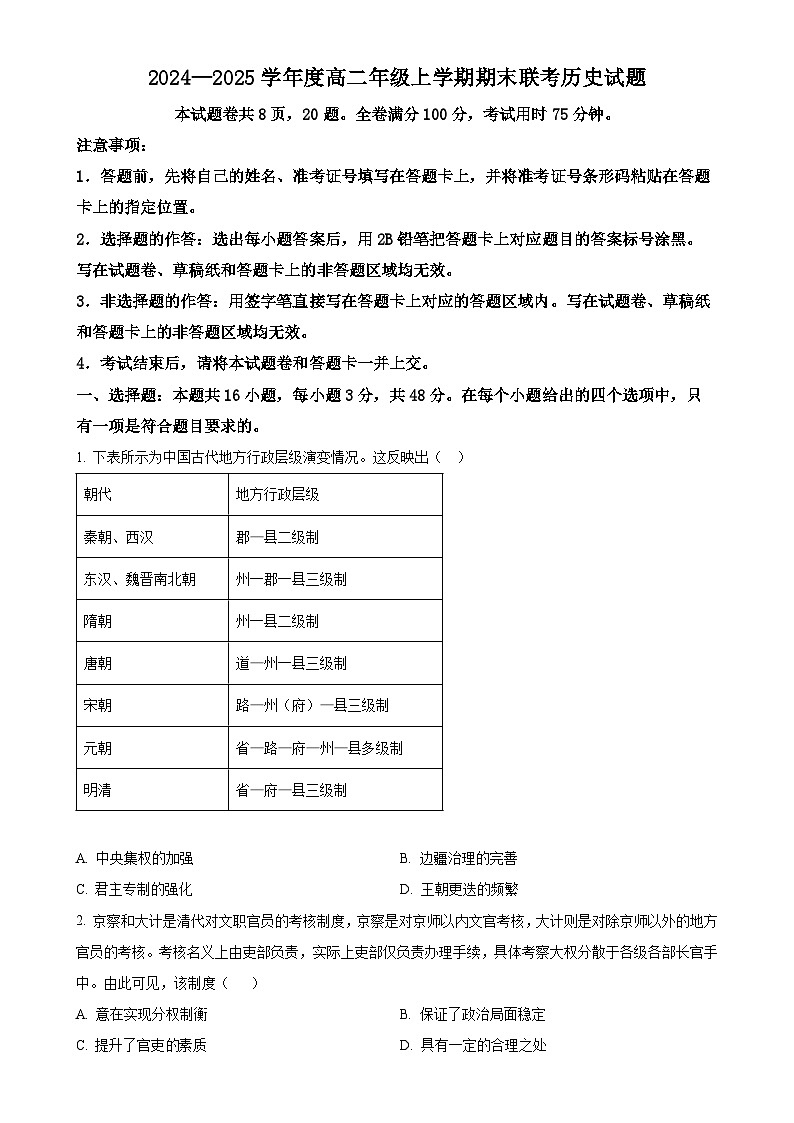 2024—2025学年度高二年级上学期期末联考历史试题

本试题卷共8页，20题。全卷满分100分，考试用时75分钟。

注意事项：

1.答题前，先将自己的姓名、准考证号填写在答题卡上，并将准考证号条形码粘贴在答题卡上的指定位置。

2.选择题的作答：选出每小题答案后，用2B铅笔把答题卡上对应题目的答案标号涂黑。写在试题卷、草稿纸和答题卡上的非答题区域均无效。

3.非选择题的作答：用签字笔直接写在答题卡上对应的答题区域内。写在试题卷、草稿纸和答题卡上的非答题区域均无效。

4.考试结束后，请将本试题卷和答题卡一并上交。

一、选择题：本题共16小题，每小题3分，共48分。在每个小题给出的四个选项中，只有一项是符合题目要求的。

1.下表所示为中国古代地方行政层级演变情况。这反映出（ ）

| 朝代 | 地方行政层级 |
|---|---|
| 秦朝、西汉 | 郡—县二级制 |
| 东汉、魏晋南北朝 | 州—郡—县三级制 |
| 隋朝 | 州—县二级制 |
| 唐朝 | 道—州—县三级制 |
| 宋朝 | 路—州（府）—县三级制 |
| 元朝 | 省—路—府—州—县多级制 |
| 明清 | 省—府—县三级制 |

A.中央集权的加强 B.边疆治理的完善

C.君主专制的强化 D.王朝更迭的频繁

2.京察和大计是清代对文职官员的考核制度，京察是对京师以内文官考核，大计则是对除京师以外的地方官员的考核。考核名义上由吏部负责，实际上吏部仅负责办理手续，具体考察大权分散于各级各部长官手中。由此可见，该制度（ ）

A.意在实现分权制衡 B.保证了政治局面稳定

C.提升了官吏的素质 D.具有一定的合理之处